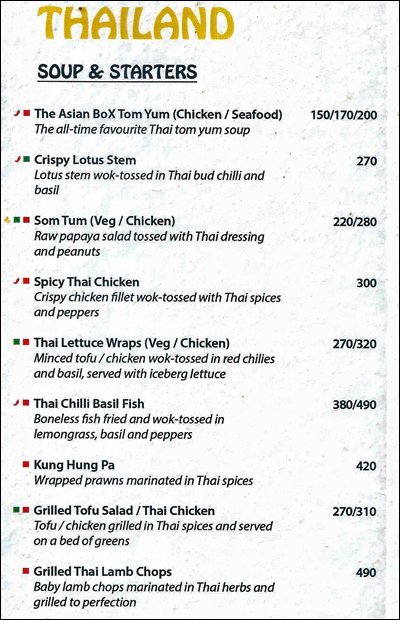 THAILAND

SOUP & STARTERS

The Asian BoX Tom Yum (Chicken / Seafood) 150/170/200
The all-time favourite Thai tom yum soup

Crispy Lotus Stem 270
Lotus stem wok-tossed in Thai bud chilli and basil

Som Tum (Veg / Chicken) 220/280
Raw papaya salad tossed with Thai dressing and peanuts

Spicy Thai Chicken 300
Crispy chicken fillet wok-tossed with Thai spices and peppers

Thai Lettuce Wraps (Veg / Chicken) 270/320
Minced tofu / chicken wok-tossed in red chilies and basil, served with iceberg lettuce

Thai Chilli Basil Fish 380/490
Boneless fish fried and wok-tossed in lemongrass, basil and peppers

Kung Hung Pa 420
Wrapped prawns marinated in Thai spices

Grilled Tofu Salad / Thai Chicken 270/310
Tofu / chicken grilled in Thai spices and served on a bed of greens

Grilled Thai Lamb Chops 490
Baby lamb chops marinated in Thai herbs and grilled to perfection